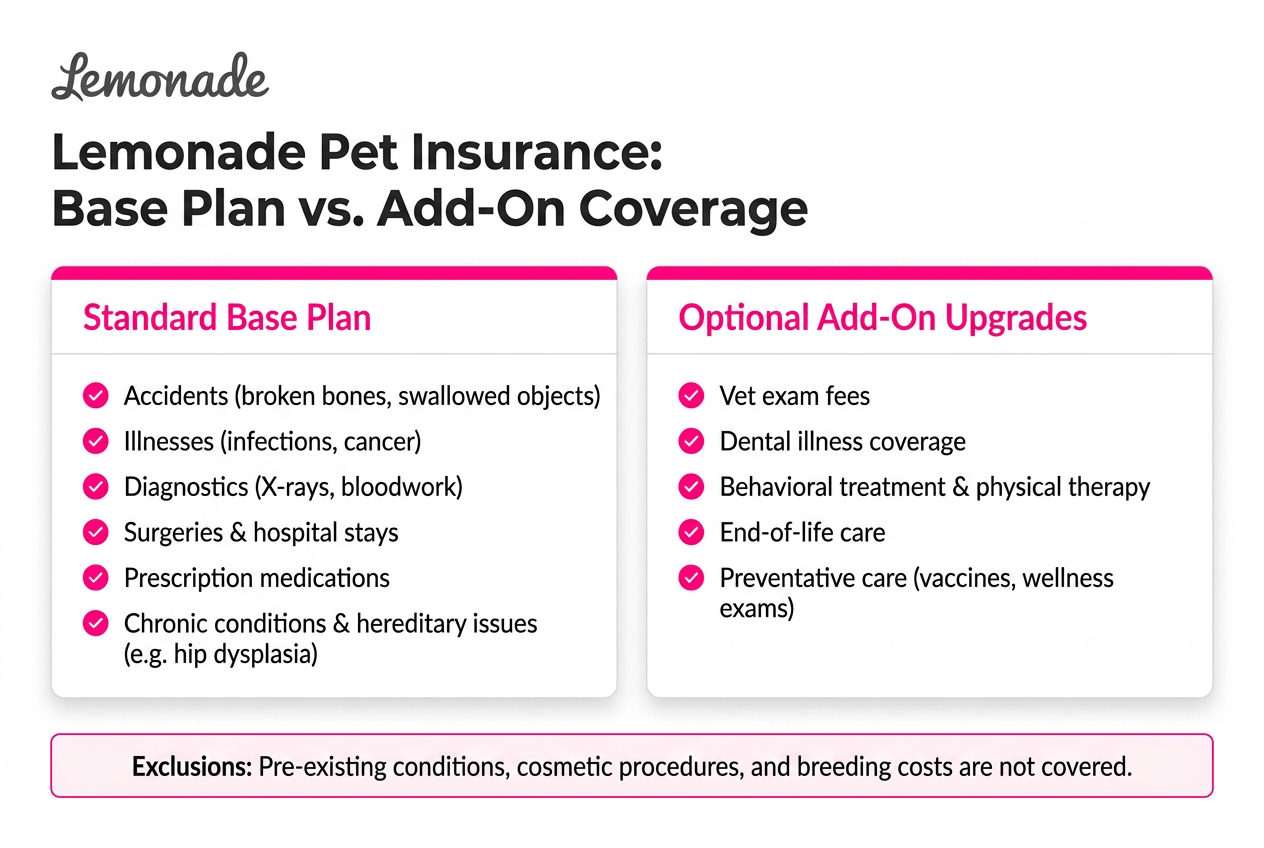 Lemonade

Lemonade Pet Insurance:
Base Plan vs. Add-On Coverage

Standard Base Plan

Accidents (broken bones, swallowed objects)
Illnesses (infections, cancer)
Diagnostics (X-rays, bloodwork)
Surgeries & hospital stays
Prescription medications
Chronic conditions & hereditary issues (e.g. hip dysplasia)

Optional Add-On Upgrades

Vet exam fees
Dental illness coverage
Behavioral treatment & physical therapy
End-of-life care
Preventative care (vaccines, wellness exams)

Exclusions: Pre-existing conditions, cosmetic procedures, and breeding costs are not covered.